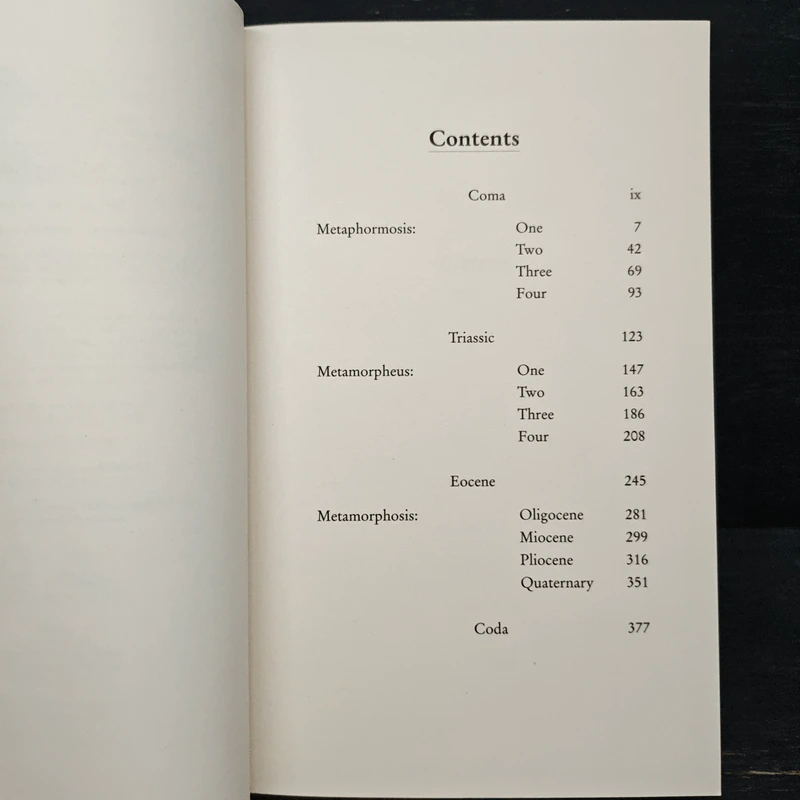 Contents

Coma ix

Metaphormosis: One 7
Two 42
Three 69
Four 93

Triassic 123

Metamorpheus: One 147
Two 163
Three 186
Four 208

Eocene 245

Metamorphosis: Oligocene 281
Miocene 299
Pliocene 316
Quaternary 351

Coda 377